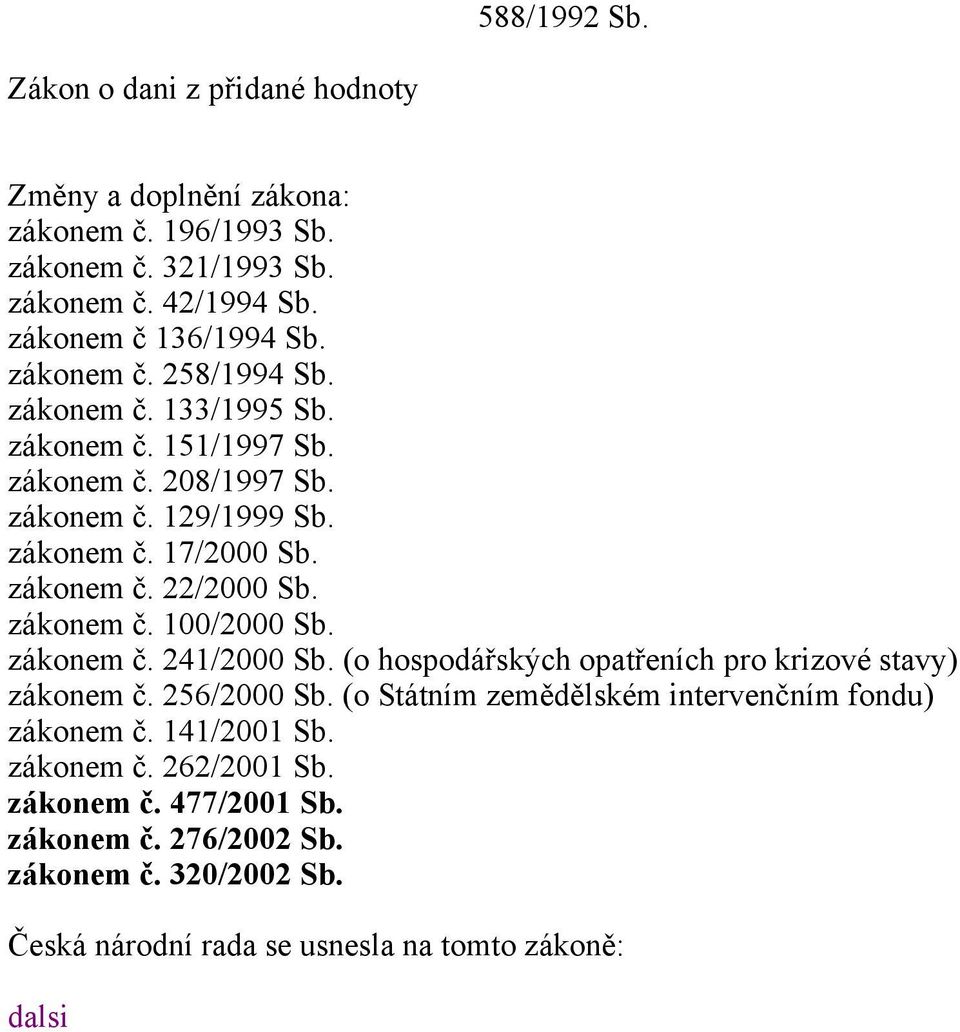 588/1992 Sb.

Zákon o dani z přidané hodnoty

Změny a doplnění zákona:
zákonem č. 196/1993 Sb.
zákonem č. 321/1993 Sb.
zákonem č. 42/1994 Sb.
zákonem č 136/1994 Sb.
zákonem č. 258/1994 Sb.
zákonem č. 133/1995 Sb.
zákonem č. 151/1997 Sb.
zákonem č. 208/1997 Sb.
zákonem č. 129/1999 Sb.
zákonem č. 17/2000 Sb.
zákonem č. 22/2000 Sb.
zákonem č. 100/2000 Sb.
zákonem č. 241/2000 Sb. (o hospodářských opatřeních pro krizové stavy)
zákonem č. 256/2000 Sb. (o Státním zemědělském intervenčním fondu)
zákonem č. 141/2001 Sb.
zákonem č. 262/2001 Sb.
zákonem č. 477/2001 Sb.
zákonem č. 276/2002 Sb.
zákonem č. 320/2002 Sb.

Česká národní rada se usnesla na tomto zákoně:

dalsi